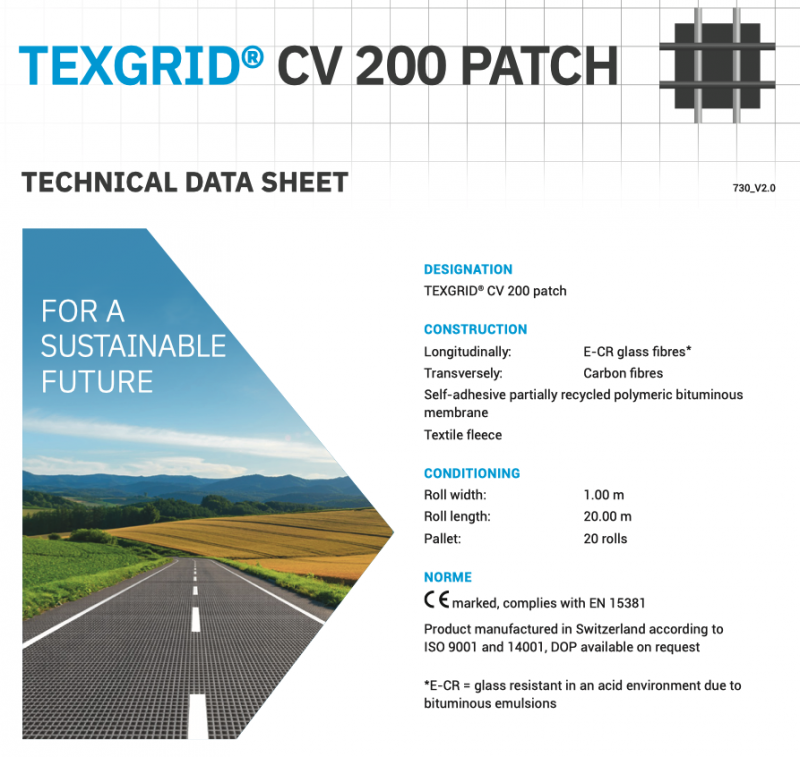 TEXGRID® CV 200 PATCH

TECHNICAL DATA SHEET

730_V2.0

FOR A SUSTAINABLE FUTURE

DESIGNATION
TEXGRID® CV 200 patch

CONSTRUCTION
Longitudinally: E-CR glass fibres*
Transversely: Carbon fibres
Self-adhesive partially recycled polymeric bituminous membrane
Textile fleece

CONDITIONING
Roll width: 1.00 m
Roll length: 20.00 m
Pallet: 20 rolls

NORME
CE marked, complies with EN 15381

Product manufactured in Switzerland according to ISO 9001 and 14001, DOP available on request

*E-CR = glass resistant in an acid environment due to bituminous emulsions